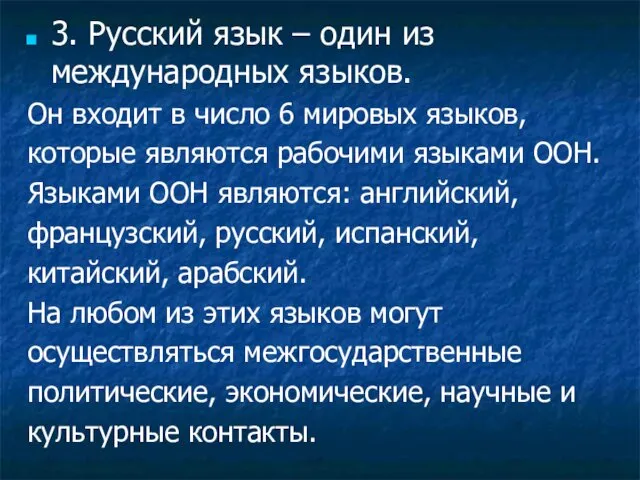 3. Русский язык – один из международных языков.

Он входит в число 6 мировых языков, которые являются рабочими языками ООН. Языками ООН являются: английский, французский, русский, испанский, китайский, арабский.

На любом из этих языков могут осуществляться межгосударственные политические, экономические, научные и культурные контакты.